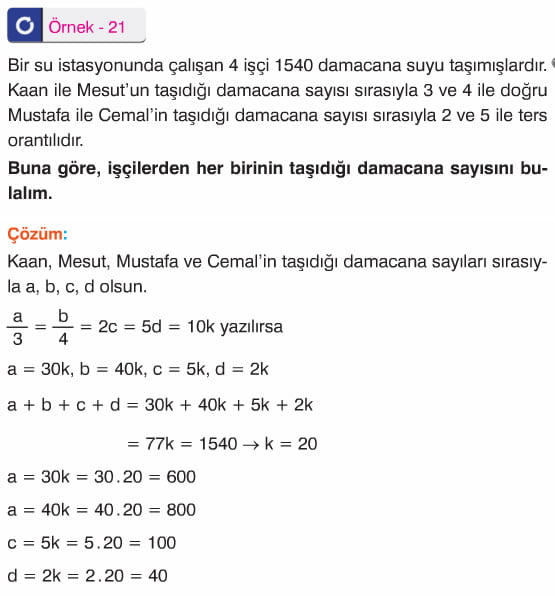 Örnek - 21

Bir su istasyonunda çalışan 4 işçi 1540 damacana suyu taşımışlardır. Kaan ile Mesut'un taşıdığı damacana sayısı sırasıyla 3 ve 4 ile doğru Mustafa ile Cemal'in taşıdığı damacana sayısı sırasıyla 2 ve 5 ile ters orantılıdır.

Buna göre, işçilerden her birinin taşıdığı damacana sayısını bulalım.

Çözüm:

Kaan, Mesut, Mustafa ve Cemal'in taşıdığı damacana sayıları sırasıyla a, b, c, d olsun.

$\frac{a}{3} = \frac{b}{4} = 2c = 5d = 10k$ yazılırsa

$a = 30k, b = 40k, c = 5k, d = 2k$

$a + b + c + d = 30k + 40k + 5k + 2k$

$= 77k = 1540 \rightarrow k = 20$

$a = 30k = 30.20 = 600$

$a = 40k = 40.20 = 800$

$c = 5k = 5.20 = 100$

$d = 2k = 2.20 = 40$